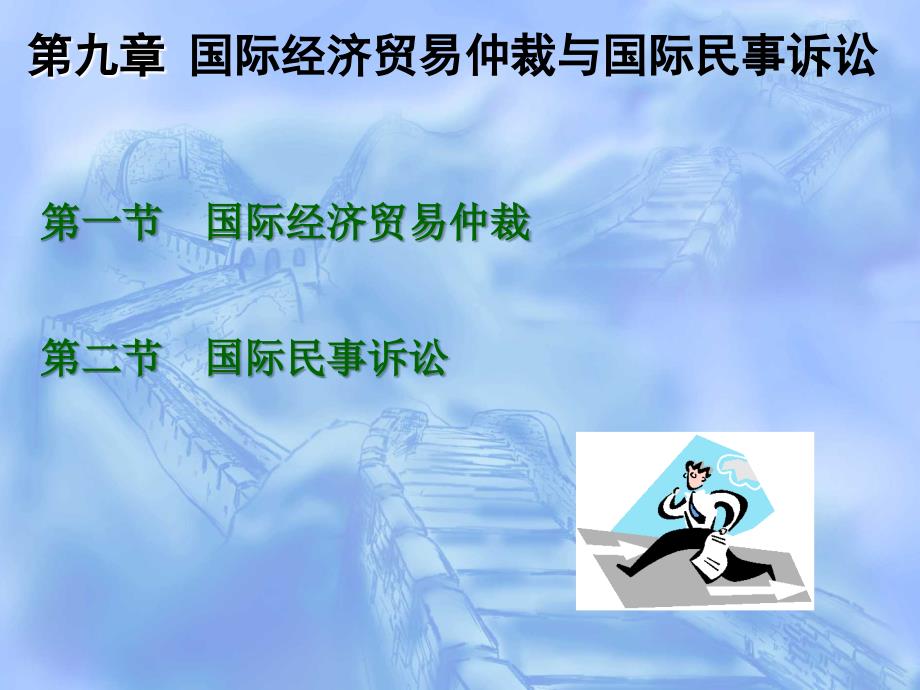 第九章 国际经济贸易仲裁与国际民事诉讼

第一节 国际经济贸易仲裁

第二节 国际民事诉讼